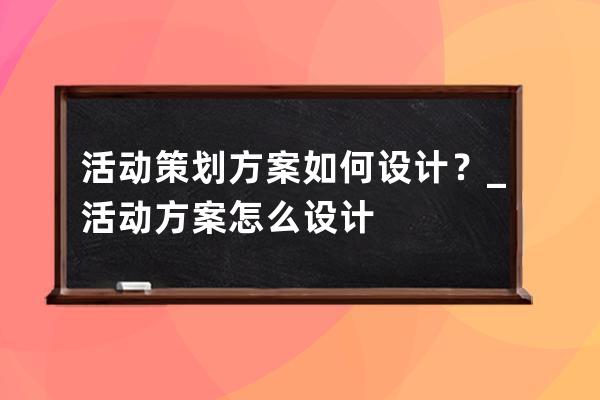 活动策划方案如何设计？_活动方案怎么设计